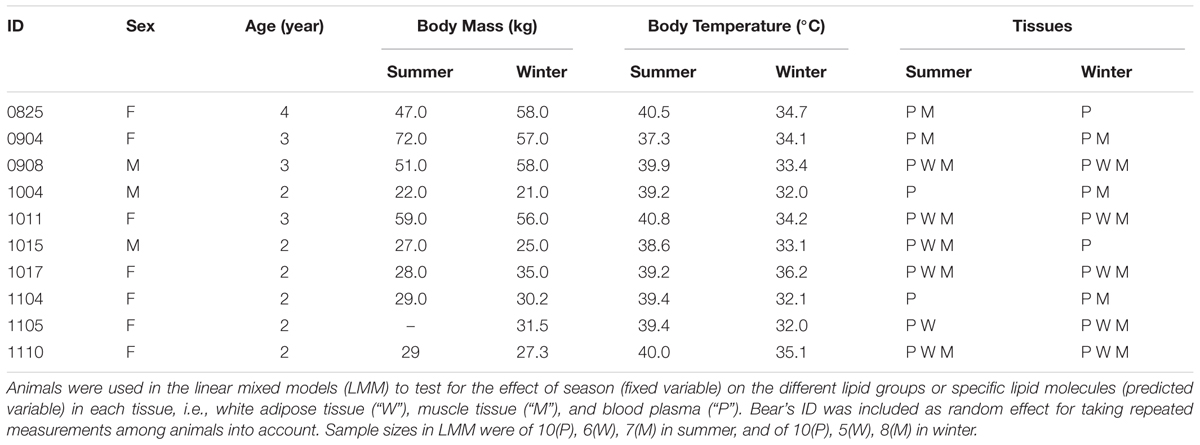 | ID | Sex | Age (year) | Body Mass (kg) Summer | Body Mass (kg) Winter | Body Temperature (°C) Summer | Body Temperature (°C) Winter | Tissues Summer | Tissues Winter |
|---|---|---|---|---|---|---|---|---|
| 0825 | F | 4 | 47.0 | 58.0 | 40.5 | 34.7 | P M | P |
| 0904 | F | 3 | 72.0 | 57.0 | 37.3 | 34.1 | P M | P M |
| 0908 | M | 3 | 51.0 | 58.0 | 39.9 | 33.4 | P W M | P W M |
| 1004 | M | 2 | 22.0 | 21.0 | 39.2 | 32.0 | P | P W M |
| 1011 | F | 3 | 59.0 | 56.0 | 40.8 | 34.2 | P W M | P W M |
| 1015 | M | 2 | 27.0 | 25.0 | 38.6 | 33.1 | P W M | P |
| 1017 | F | 2 | 28.0 | 35.0 | 39.2 | 36.2 | P W M | P W M |
| 1104 | F | 2 | 29.0 | 30.2 | 39.4 | 32.1 | P | P M |
| 1105 | F | 2 | – | 31.5 | 39.4 | 32.0 | P W | P W M |
| 1110 | F | 2 | 29 | 27.3 | 40.0 | 35.1 | P W M | P W M |

Animals were used in the linear mixed models (LMM) to test for the effect of season (fixed variable) on the different lipid groups or specific lipid molecules (predicted variable) in each tissue, i.e., white adipose tissue ("W"), muscle tissue ("M"), and blood plasma ("P"). Bear's ID was included as random effect for taking repeated measurements among animals into account. Sample sizes in LMM were of 10(P), 6(W), 7(M) in summer, and of 10(P), 5(W), 8(M) in winter.